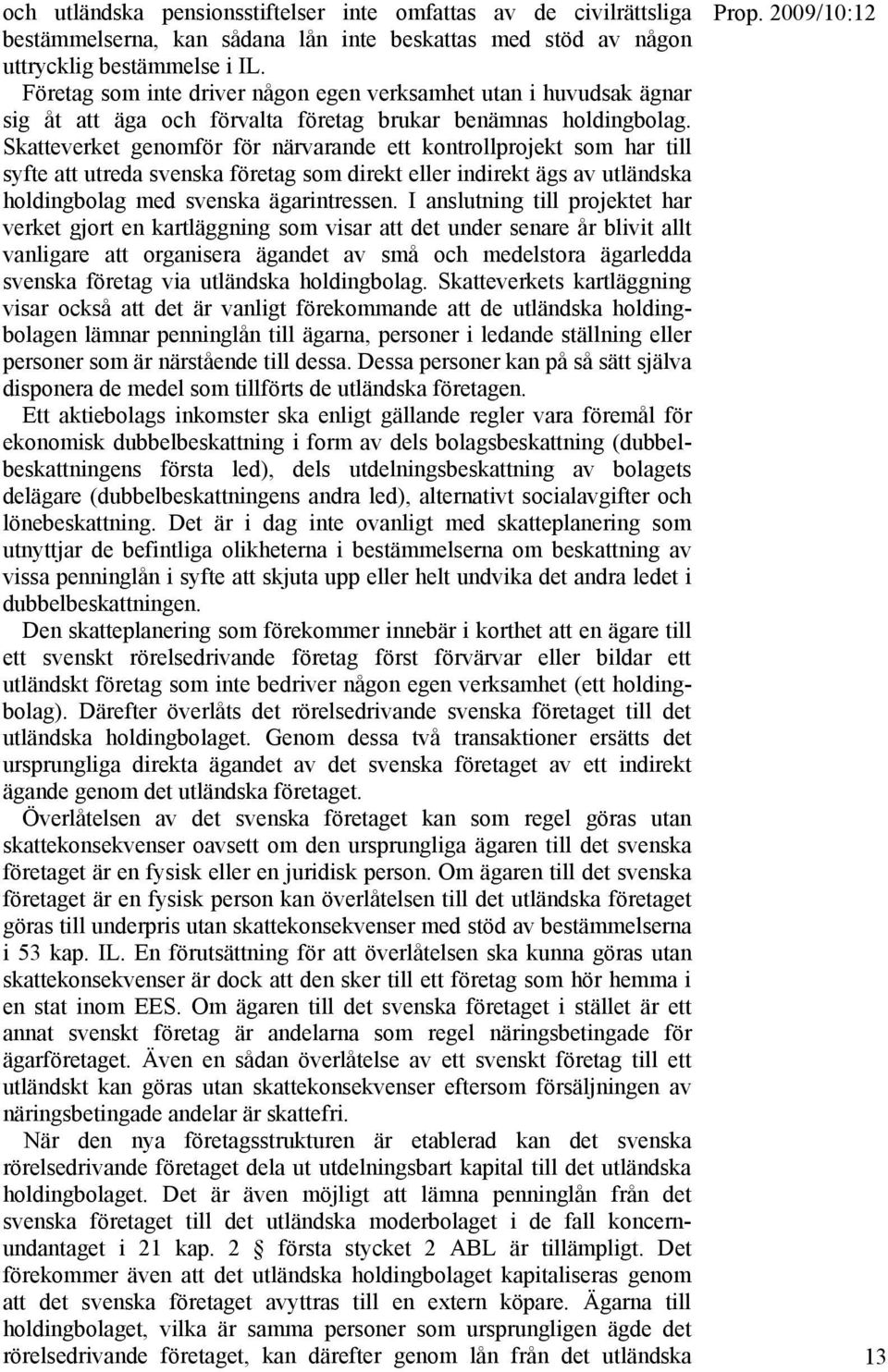 Prop. 2009/10:12

och utländska pensionsstiftelser inte omfattas av de civilrättsliga bestämmelserna, kan sådana lån inte beskattas med stöd av någon uttrycklig bestämmelse i IL.

Företag som inte driver någon egen verksamhet utan i huvudsak ägnar sig åt att äga och förvalta företag brukar benämnas holdingbolag. Skatteverket genomför för närvarande ett kontrollprojekt som har till syfte att utreda svenska företag som direkt eller indirekt ägs av utländska holdingbolag med svenska ägarintressen. I anslutning till projektet har verket gjort en kartläggning som visar att det under senare år blivit allt vanligare att organisera ägandet av små och medelstora ägarledda svenska företag via utländska holdingbolag. Skatteverkets kartläggning visar också att det är vanligt förekommande att de utländska holdingbolagen lämnar penninglån till ägarna, personer i ledande ställning eller personer som är närstående till dessa. Dessa personer kan på så sätt själva disponera de medel som tillförts de utländska företagen.

Ett aktiebolags inkomster ska enligt gällande regler vara föremål för ekonomisk dubbelbeskattning i form av dels bolagsbeskattning (dubbelbeskattningens första led), dels utdelningsbeskattning av bolagets delägare (dubbelbeskattningens andra led), alternativt socialavgifter och lönebeskattning. Det är i dag inte ovanligt med skatteplanering som utnyttjar de befintliga olikheterna i bestämmelserna om beskattning av vissa penninglån i syfte att skjuta upp eller helt undvika det andra ledet i dubbelbeskattningen.

Den skatteplanering som förekommer innebär i korthet att en ägare till ett svenskt rörelsedrivande företag först förvärvar eller bildar ett utländskt företag som inte bedriver någon egen verksamhet (ett holdingbolag). Därefter överlåts det rörelsedrivande svenska företaget till det utländska holdingbolaget. Genom dessa två transaktioner ersätts det ursprungliga direkta ägandet av det svenska företaget av ett indirekt ägande genom det utländska företaget.

Överlåtelsen av det svenska företaget kan som regel göras utan skattekonsekvenser oavsett om den ursprungliga ägaren till det svenska företaget är en fysisk eller en juridisk person. Om ägaren till det svenska företaget är en fysisk person kan överlåtelsen till det utländska företaget göras till underpris utan skattekonsekvenser med stöd av bestämmelserna i 53 kap. IL. En förutsättning för att överlåtelsen ska kunna göras utan skattekonsekvenser är dock att den sker till ett företag som hör hemma i en stat inom EES. Om ägaren till det svenska företaget i stället är ett annat svenskt företag är andelarna som regel näringsbetingade för ägarföretaget. Även en sådan överlåtelse av ett svenskt företag till ett utländskt kan göras utan skattekonsekvenser eftersom försäljningen av näringsbetingade andelar är skattefri.

När den nya företagsstrukturen är etablerad kan det svenska rörelsedrivande företaget dela ut utdelningsbart kapital till det utländska holdingbolaget. Det är även möjligt att lämna penninglån från det svenska företaget till det utländska moderbolaget i de fall koncernundantaget i 21 kap. 2 § första stycket 2 ABL är tillämpligt. Det förekommer även att det utländska holdingbolaget kapitaliseras genom att det svenska företaget avyttras till en extern köpare. Ägarna till holdingbolaget, vilka är samma personer som ursprungligen ägde det rörelsedrivande företaget, kan därefter genom lån från det utländska

13